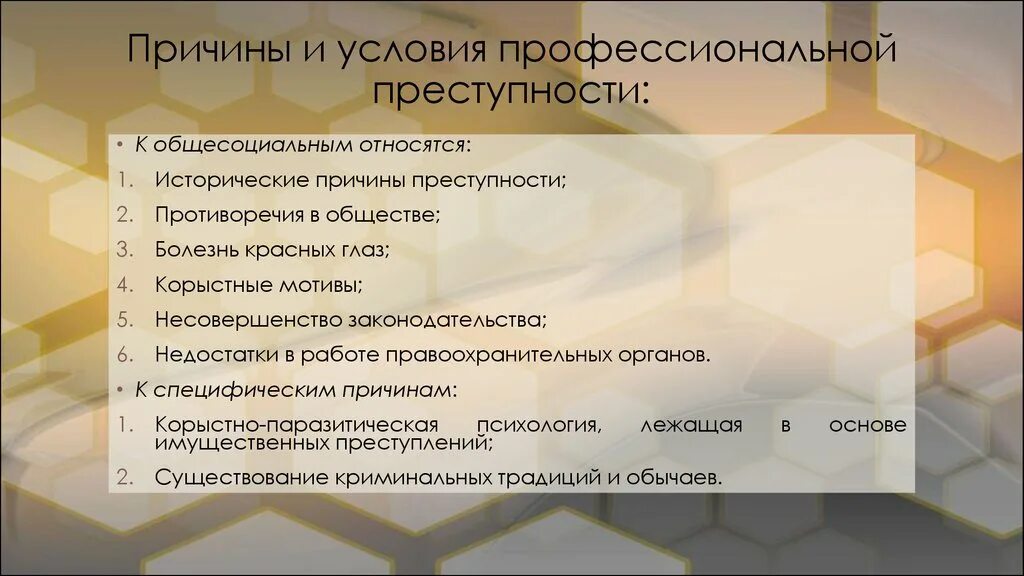 Причины и условия профессиональной преступности:

• К общесоциальным относятся:
1. Исторические причины преступности;
2. Противоречия в обществе;
3. Болезнь красных глаз;
4. Корыстные мотивы;
5. Несовершенство законодательства;
6. Недостатки в работе правоохранительных органов.
• К специфическим причинам:
1. Корыстно-паразитическая психология, лежащая в основе имущественных преступлений;
2. Существование криминальных традиций и обычаев.